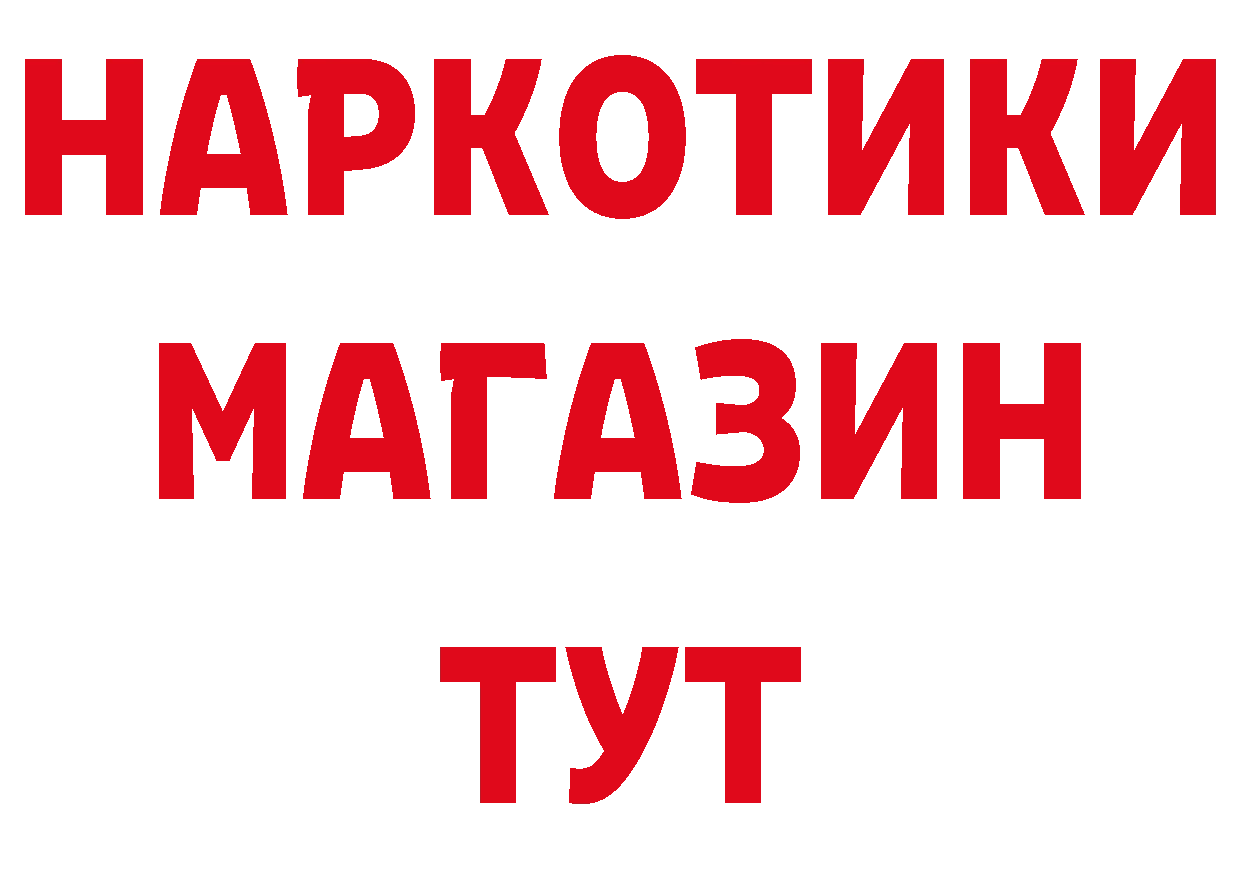 НАРКОТИКИ
МАГАЗИН
ТУТ